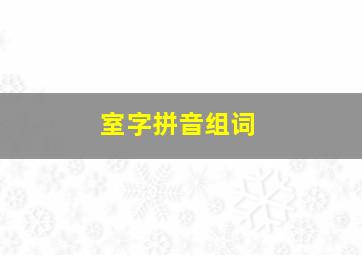 室字拼音组词